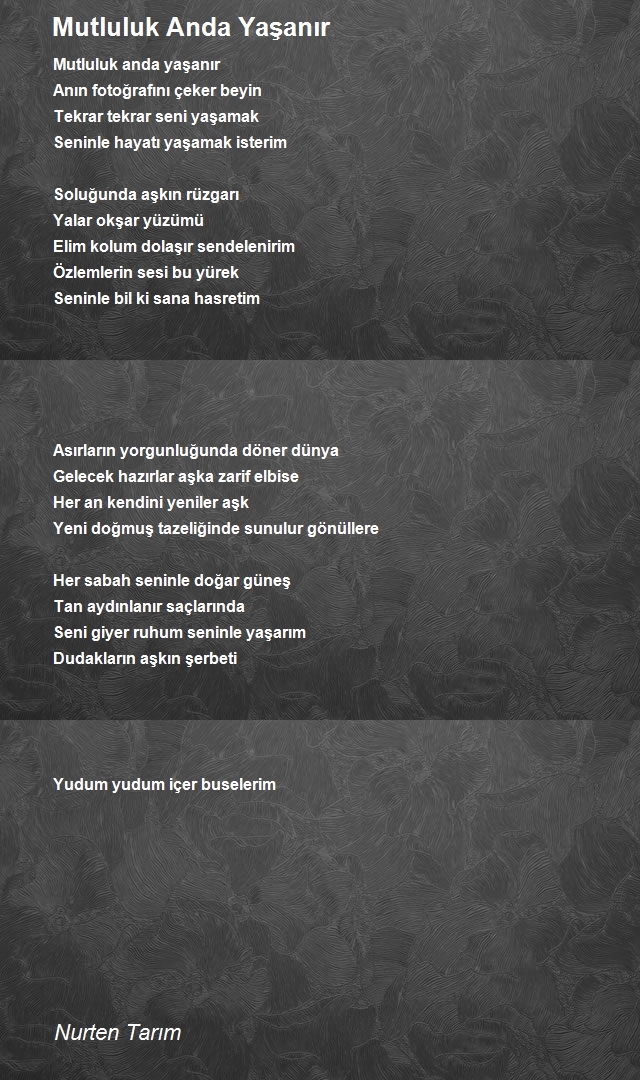 Mutluluk Anda Yaşanır

Mutluluk anda yaşanır
Anın fotoğrafını çeker beyin
Tekrar tekrar seni yaşamak
Seninle hayatı yaşamak isterim

Soluğunda aşkın rüzgarı
Yalar okşar yüzümü
Elim kolum dolaşır sendelenirim
Özlemlerin sesi bu yürek
Seninle bil ki sana hasretim

Asırların yorgunluğunda döner dünya
Gelecek hazırlar aşka zarif elbise
Her an kendini yeniler aşk
Yeni doğmuş tazeliğinde sunulur gönüllere

Her sabah seninle doğar güneş
Tan aydınlanır saçlarında
Seni giyer ruhum seninle yaşarım
Dudakların aşkın şerbeti

Yudum yudum içer buselerim

Nurten Tarım